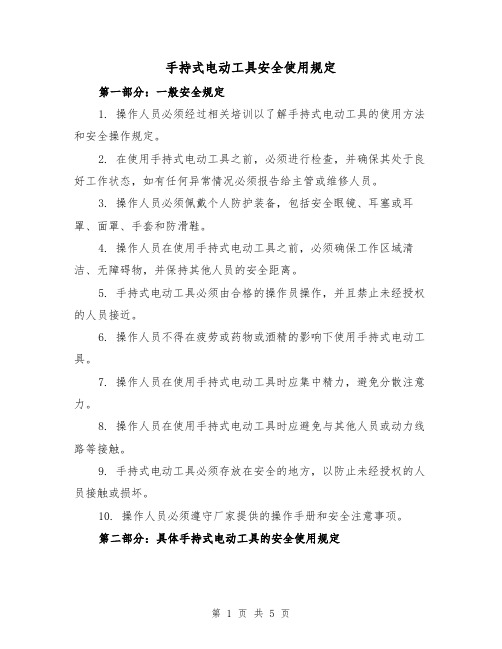 手持式电动工具安全使用规定

第一部分：一般安全规定

1. 操作人员必须经过相关培训以了解手持式电动工具的使用方法和安全操作规定。

2. 在使用手持式电动工具之前，必须进行检查，并确保其处于良好工作状态，如有任何异常情况必须报告给主管或维修人员。

3. 操作人员必须佩戴个人防护装备，包括安全眼镜、耳塞或耳罩、面罩、手套和防滑鞋。

4. 操作人员在使用手持式电动工具之前，必须确保工作区域清洁、无障碍物，并保持其他人员的安全距离。

5. 手持式电动工具必须由合格的操作员操作，并且禁止未经授权的人员接近。

6. 操作人员不得在疲劳或药物或酒精的影响下使用手持式电动工具。

7. 操作人员在使用手持式电动工具时应集中精力，避免分散注意力。

8. 操作人员在使用手持式电动工具时应避免与其他人员或动力线路等接触。

9. 手持式电动工具必须存放在安全的地方，以防止未经授权的人员接触或损坏。

10. 操作人员必须遵守厂家提供的操作手册和安全注意事项。

第二部分：具体手持式电动工具的安全使用规定

第 1 页 共 5 页